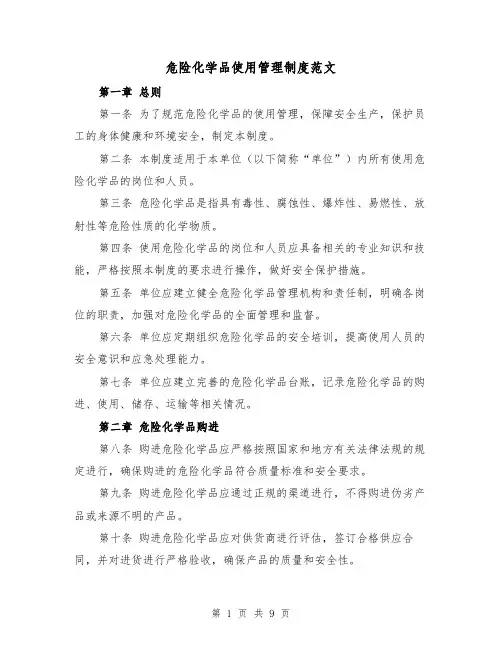 危险化学品使用管理制度范文

第一章 总则

第一条 为了规范危险化学品的使用管理，保障安全生产，保护员工的身体健康和环境安全，制定本制度。

第二条 本制度适用于本单位（以下简称“单位”）内所有使用危险化学品的岗位和人员。

第三条 危险化学品是指具有毒性、腐蚀性、爆炸性、易燃性、放射性等危险性质的化学物质。

第四条 使用危险化学品的岗位和人员应具备相关的专业知识和技能，严格按照本制度的要求进行操作，做好安全保护措施。

第五条 单位应建立健全危险化学品管理机构和责任制，明确各岗位的职责，加强对危险化学品的全面管理和监督。

第六条 单位应定期组织危险化学品的安全培训，提高使用人员的安全意识和应急处理能力。

第七条 单位应建立完善的危险化学品台账，记录危险化学品的购进、使用、储存、运输等相关情况。

第二章 危险化学品购进

第八条 购进危险化学品应严格按照国家和地方有关法律法规的规定进行，确保购进的危险化学品符合质量标准和安全要求。

第九条 购进危险化学品应通过正规的渠道进行，不得购进伪劣产品或来源不明的产品。

第十条 购进危险化学品应对供货商进行评估，签订合格供应合同，并对进货进行严格验收，确保产品的质量和安全性。

第 1 页 共 9 页